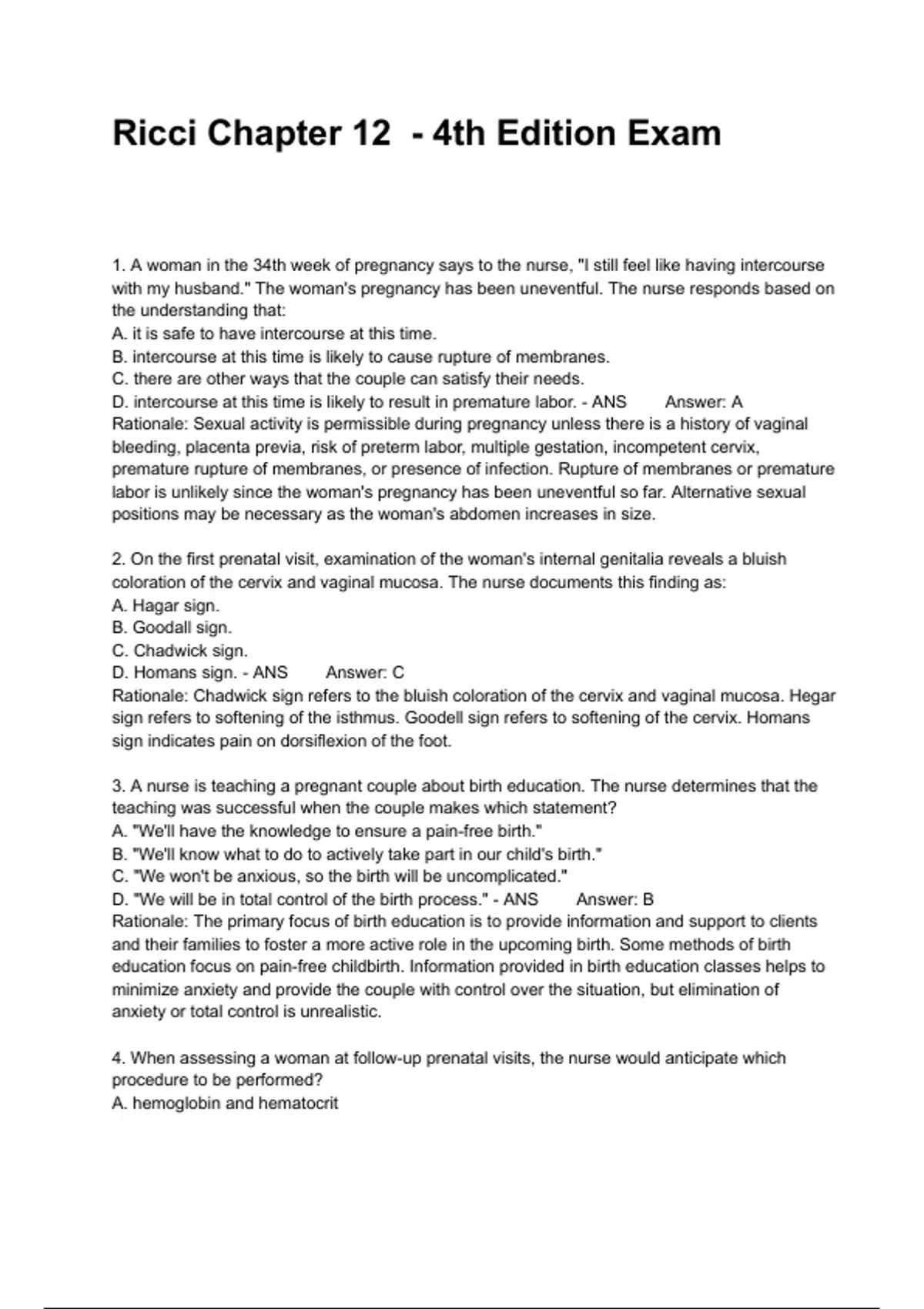 Ricci Chapter 12 - 4th Edition Exam

1. A woman in the 34th week of pregnancy says to the nurse, "I still feel like having intercourse with my husband." The woman's pregnancy has been uneventful. The nurse responds based on the understanding that:
A. it is safe to have intercourse at this time.
B. intercourse at this time is likely to cause rupture of membranes.
C. there are other ways that the couple can satisfy their needs.
D. intercourse at this time is likely to result in premature labor. - ANS Answer: A
Rationale: Sexual activity is permissible during pregnancy unless there is a history of vaginal bleeding, placenta previa, risk of preterm labor, multiple gestation, incompetent cervix, premature rupture of membranes, or presence of infection. Rupture of membranes or premature labor is unlikely since the woman's pregnancy has been uneventful so far. Alternative sexual positions may be necessary as the woman's abdomen increases in size.

2. On the first prenatal visit, examination of the woman's internal genitalia reveals a bluish coloration of the cervix and vaginal mucosa. The nurse documents this finding as:
A. Hagar sign.
B. Goodall sign.
C. Chadwick sign.
D. Homans sign. - ANS Answer: C
Rationale: Chadwick sign refers to the bluish coloration of the cervix and vaginal mucosa. Hegar sign refers to softening of the isthmus. Goodell sign refers to softening of the cervix. Homans sign indicates pain on dorsiflexion of the foot.

3. A nurse is teaching a pregnant couple about birth education. The nurse determines that the teaching was successful when the couple makes which statement?
A. "We'll have the knowledge to ensure a pain-free birth."
B. "We'll know what to do to actively take part in our child's birth."
C. "We won't be anxious, so the birth will be uncomplicated."
D. "We will be in total control of the birth process." - ANS Answer: B
Rationale: The primary focus of birth education is to provide information and support to clients and their families to foster a more active role in the upcoming birth. Some methods of birth education focus on pain-free childbirth. Information provided in birth education classes helps to minimize anxiety and provide the couple with control over the situation, but elimination of anxiety or total control is unrealistic.

4. When assessing a woman at follow-up prenatal visits, the nurse would anticipate which procedure to be performed?
A. hemoglobin and hematocrit